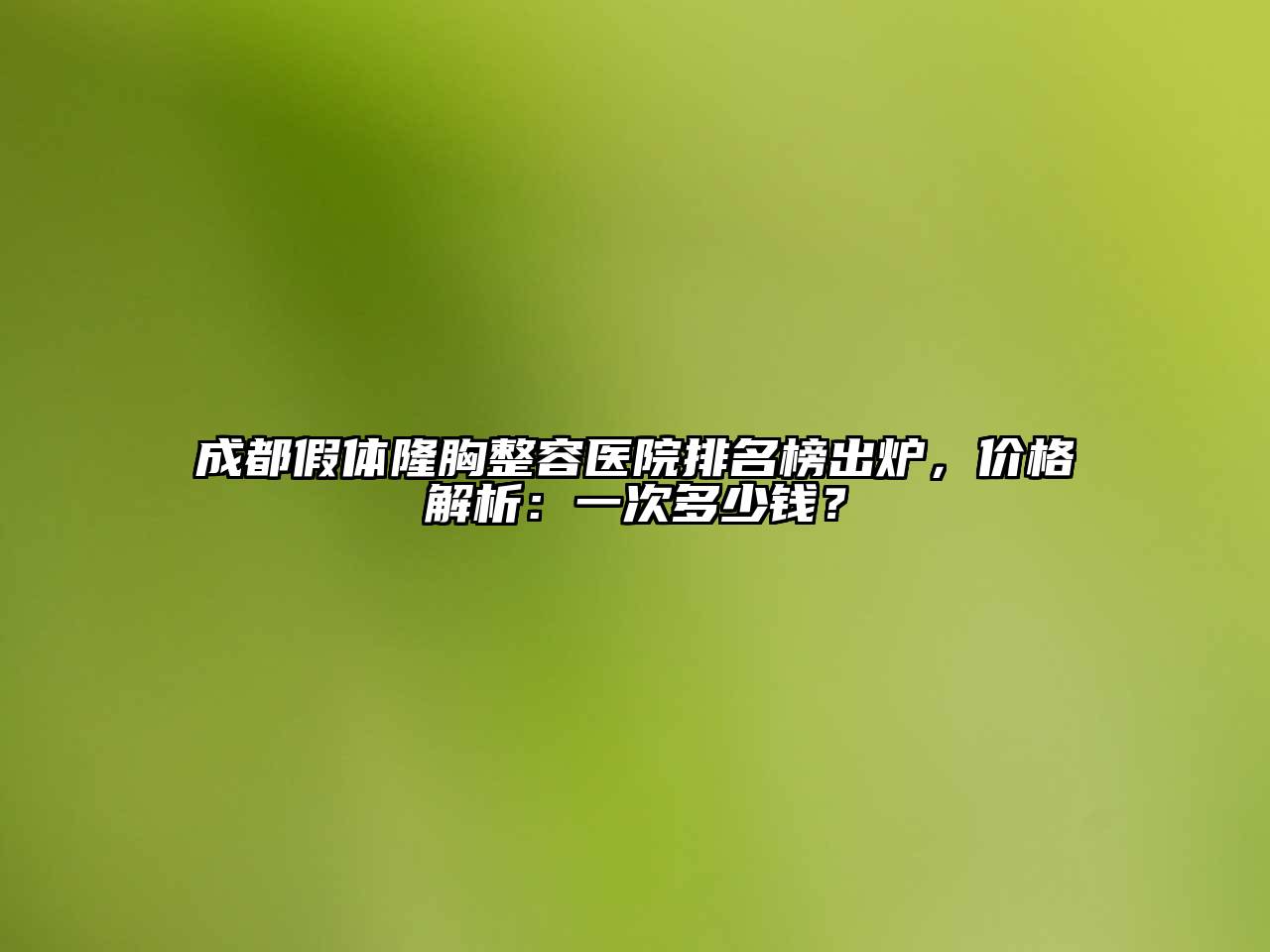 成都假体隆胸整容医院排名榜出炉，价格解析：一次多少钱？